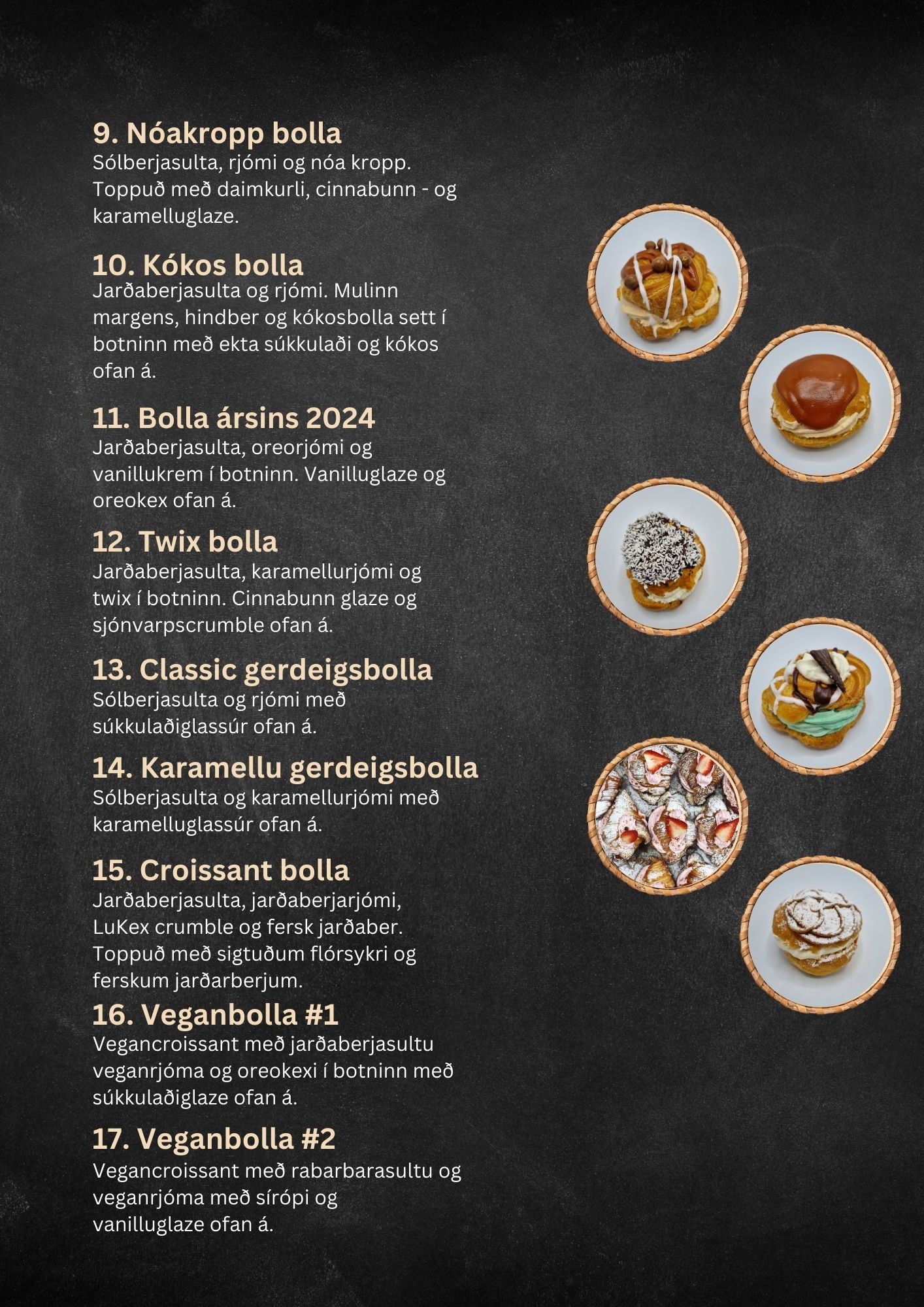 9. Nóakropp bolla
Sólberjasulta, rjómi og nóa kropp. Toppuð með daimkurli, cinnabunn - og karamelluglaze.

10. Kókos bolla
Jarðaberjasulta og rjómi. Mulinn margens, hindber og kókosbolla sett í botninn með ekta súkkulaði og kókos ofan á.

11. Bolla ársins 2024
Jarðaberjasulta, oreorjómi og vanillukrem í botninn. Vanilluglaze og oreokex ofan á.

12. Twix bolla
Jarðaberjasulta, karamellurjómi og twix í botninn. Cinnabunn glaze og sjónvarpscrumble ofan á.

13. Classic gerdeigsbolla
Sólberjasulta og rjómi með súkkulaðiglassúr ofan á.

14. Karamellu gerdeigsbolla
Sólberjasulta og karamellurjómi með karamelluglassúr ofan á.

15. Croissant bolla
Jarðaberjasulta, jarðaberjarjómi, LuKex crumble og fersk jarðaber. Toppuð með sigtuðum flórsykri og ferskum jarðarberjum.

16. Veganbolla #1
Vegancroissant með jarðaberjasultu veganrjóma og oreokexi í botninn með súkkulaðiglaze ofan á.

17. Veganbolla #2
Vegancroissant með rabarbarasultu og veganrjóma með sírópi og vanilluglaze ofan á.